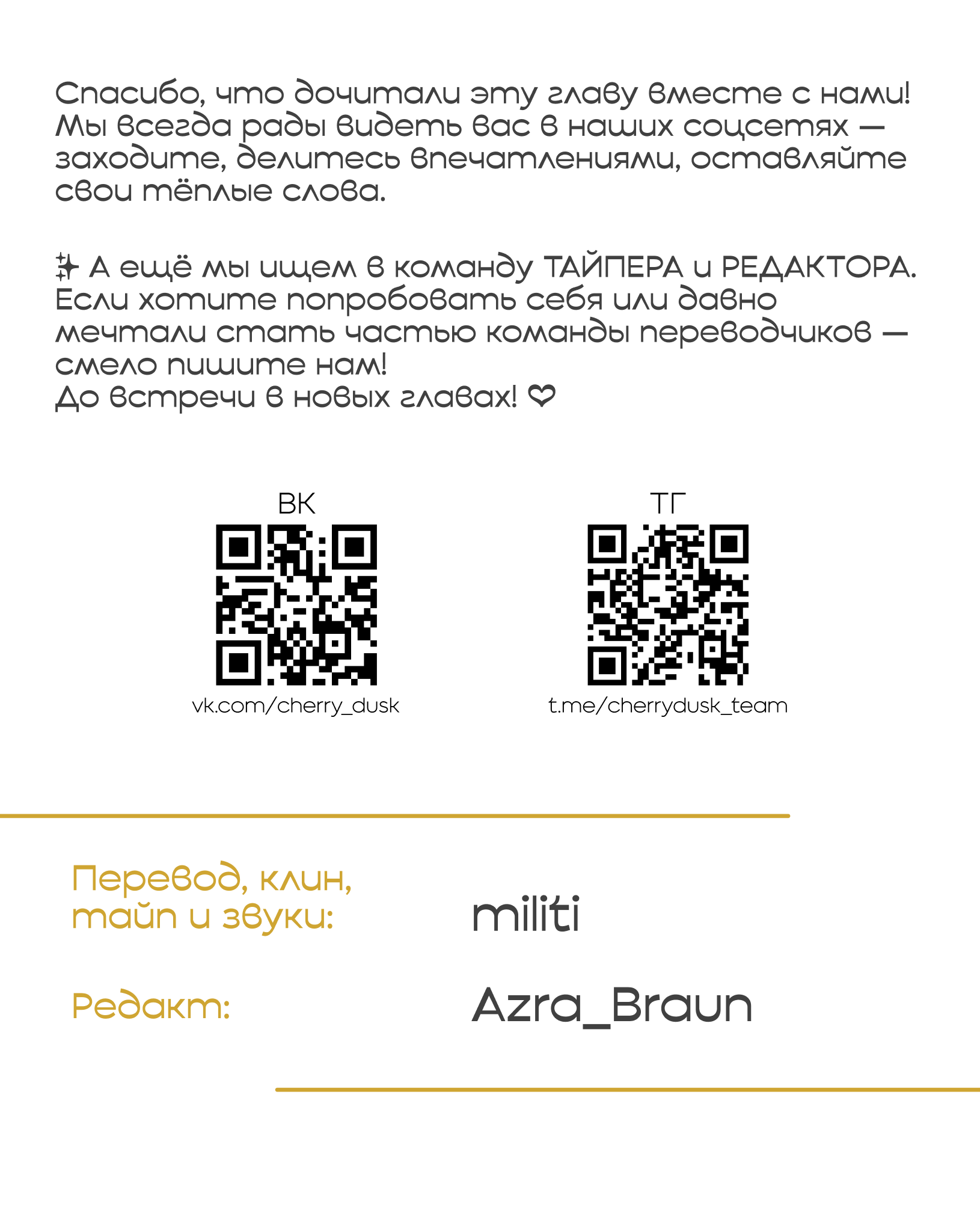 Спасибо, что дочитали эту главу вместе с нами! Мы всегда рады видеть вас в наших соцсетях — заходите, делитесь впечатлениями, оставляйте свои тёплые слова.

✨ А ещё мы ищем в команду ТАЙПЕРА и РЕДАКТОРА. Если хотите попробовать себя или давно мечтали стать частью команды переводчиков — смело пишите нам!
До встречи в новых главах! ❤

ВК
vk.com/cherry_dusk

ТГ
t.me/cherrydusk_team

Перевод, клин, тайп и звуки: militi

Редакт: Azra_Braun